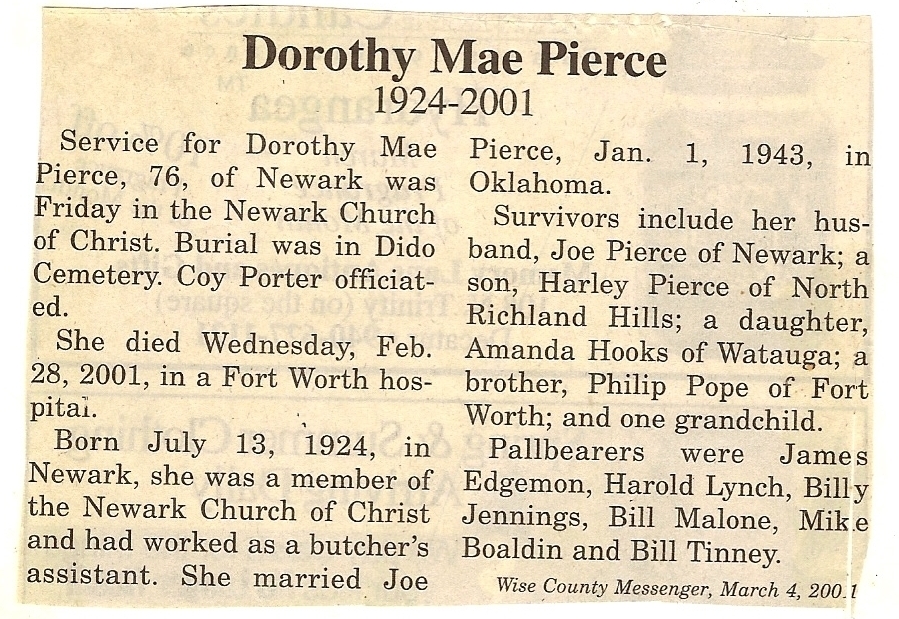 Dorothy Mae Pierce
1924-2001

Service for Dorothy Mae Pierce, 76, of Newark was Friday in the Newark Church of Christ. Burial was in Dido Cemetery. Coy Porter officiated.

She died Wednesday, Feb. 28, 2001, in a Fort Worth hospital.

Born July 13, 1924, in Newark, she was a member of the Newark Church of Christ and had worked as a butcher's assistant. She married Joe Pierce, Jan. 1, 1943, in Oklahoma.

Survivors include her husband, Joe Pierce of Newark; a son, Harley Pierce of North Richland Hills; a daughter, Amanda Hooks of Watauga; a brother, Philip Pope of Fort Worth; and one grandchild.

Pallbearers were James Edgemon, Harold Lynch, Billy Jennings, Bill Malone, Mike Boaldin and Bill Tinney.

Wise County Messenger, March 4, 2001